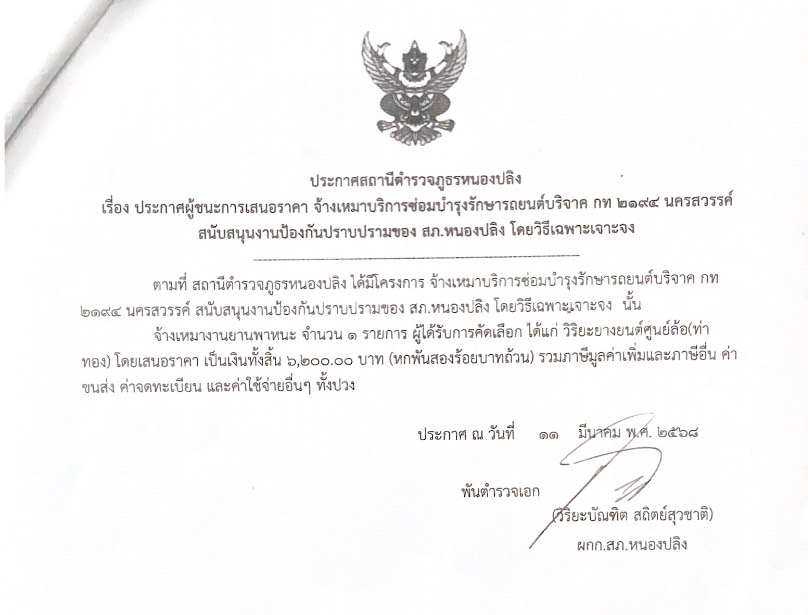 ประกาศสถานีตำรวจภูธรหนองปลิง
เรื่อง ประกาศผู้ชนะการเสนอราคา จ้างเหมาบริการซ่อมบำรุงรักษารถยนต์บริจาค กท ๒๑๙๔ นครสวรรค์
สนับสนุนงานป้องกันปราบปรามของ สภ.หนองปลิง โดยวิธีเฉพาะเจาะจง

ตามที่ สถานีตำรวจภูธรหนองปลิง ได้มีโครงการ จ้างเหมาบริการซ่อมบำรุงรักษารถยนต์บริจาค กท ๒๑๙๔ นครสวรรค์ สนับสนุนงานป้องกันปราบปรามของ สภ.หนองปลิง โดยวิธีเฉพาะเจาะจง นั้น

จ้างเหมางานยานพาหนะ จำนวน ๑ รายการ ผู้ได้รับการคัดเลือก ได้แก่ วิริยะยางยนต์ศูนย์ล้อ(ท่าทอง) โดยเสนอราคา เป็นเงินทั้งสิ้น ๖,๒๐๐.๐๐ บาท (หกพันสองร้อยบาทถ้วน) รวมภาษีมูลค่าเพิ่มและภาษีอื่น ค่าขนส่ง ค่าจดทะเบียน และค่าใช้จ่ายอื่นๆ ทั้งปวง

ประกาศ ณ วันที่ ๑๑ มีนาคม พ.ศ. ๒๕๖๘

พันตำรวจเอก
(วิริยะบัณฑิต สถิตย์สุวชาติ)
ผกก.สภ.หนองปลิง